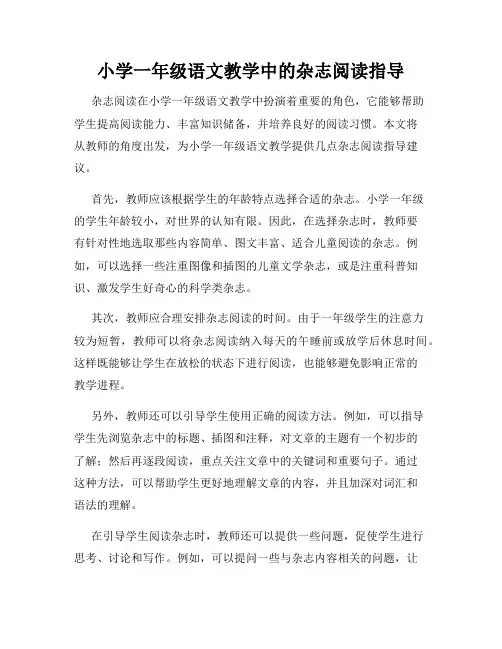 小学一年级语文教学中的杂志阅读指导

杂志阅读在小学一年级语文教学中扮演着重要的角色，它能够帮助学生提高阅读能力、丰富知识储备，并培养良好的阅读习惯。本文将从教师的角度出发，为小学一年级语文教学提供几点杂志阅读指导建议。

首先，教师应该根据学生的年龄特点选择合适的杂志。小学一年级的学生年龄较小，对世界的认知有限。因此，在选择杂志时，教师要有针对性地选取那些内容简单、图文丰富、适合儿童阅读的杂志。例如，可以选择一些注重图像和插图的儿童文学杂志，或是注重科普知识、激发学生好奇心的科学类杂志。

其次，教师应合理安排杂志阅读的时间。由于一年级学生的注意力较为短暂，教师可以将杂志阅读纳入每天的午睡前或放学后休息时间。这样既能够让学生在放松的状态下进行阅读，也能够避免影响正常的教学进程。

另外，教师还可以引导学生使用正确的阅读方法。例如，可以指导学生先浏览杂志中的标题、插图和注释，对文章的主题有一个初步的了解；然后再逐段阅读，重点关注文章中的关键词和重要句子。通过这种方法，可以帮助学生更好地理解文章的内容，并且加深对词汇和语法的理解。

在引导学生阅读杂志时，教师还可以提供一些问题，促使学生进行思考、讨论和写作。例如，可以提问一些与杂志内容相关的问题，让